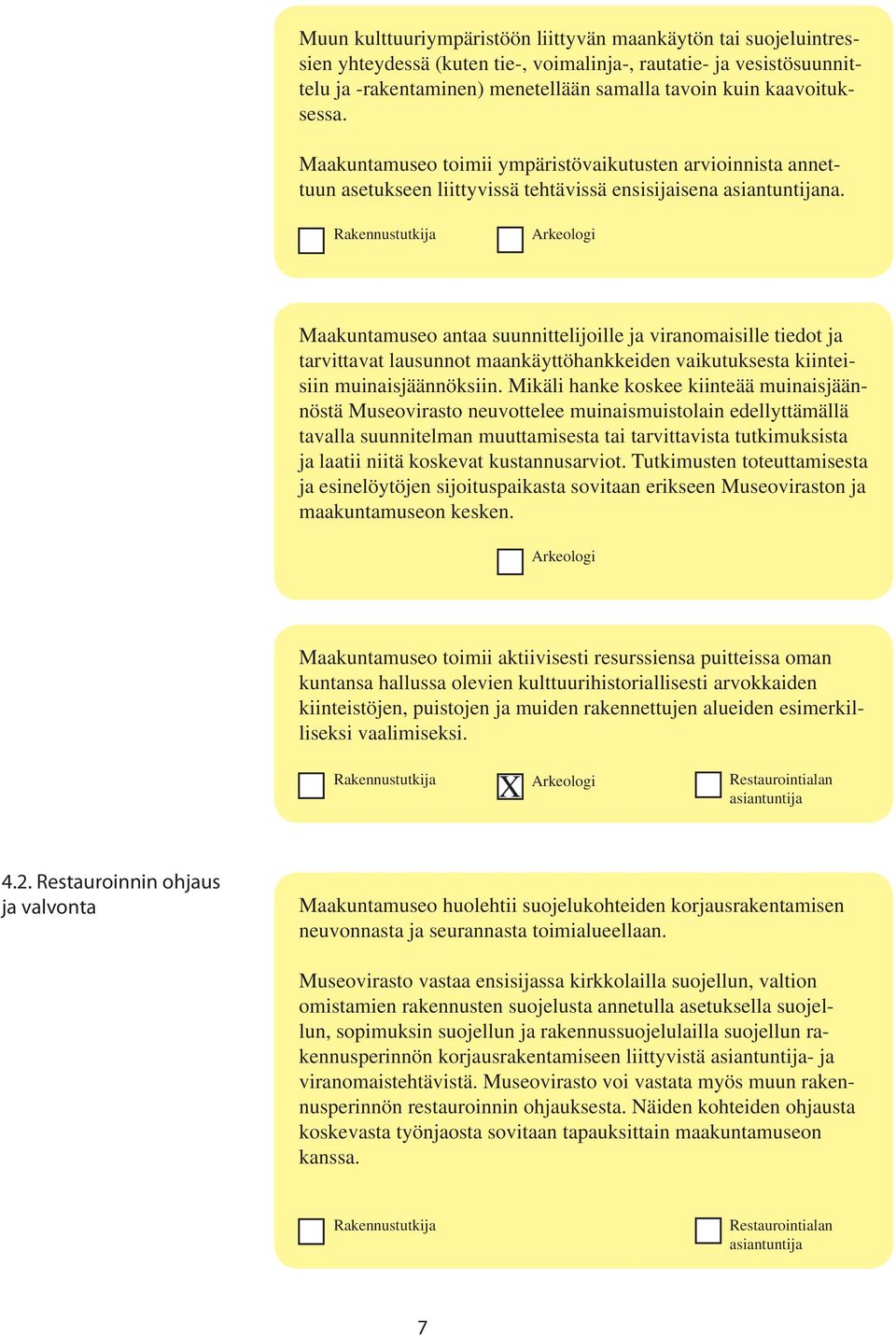 Muun kulttuuriympäristöön liittyvän maankäytön tai suojeluintressien yhteydessä (kuten tie-, voimalinja-, rautatie- ja vesistösuunnittelu ja -rakentaminen) menetellään samalla tavoin kuin kaavoituksessa.

Maakuntamuseo toimii ympäristövaikutusten arvioinnista annettuun asetukseen liittyvissä tehtävissä ensisijaisena asiantuntijana.

Rakennustutkija Arkeologi

Maakuntamuseo antaa suunnittelijoille ja viranomaisille tiedot ja tarvittavat lausunnot maankäyttöhankkeiden vaikutuksesta kiinteisiin muinaisjäännöksiin. Mikäli hanke koskee kiinteää muinaisjäännöstä Museovirasto neuvottelee muinaismuistolain edellyttämällä tavalla suunnitelman muuttamisesta tai tarvittavista tutkimuksista ja laatii niitä koskevat kustannusarviot. Tutkimusten toteuttamisesta ja esinelöytöjen sijoituspaikasta sovitaan erikseen Museoviraston ja maakuntamuseon kesken.

Arkeologi

Maakuntamuseo toimii aktiivisesti resurssiensa puitteissa oman kuntansa hallussa olevien kulttuurihistoriallisesti arvokkaiden kiinteistöjen, puistojen ja muiden rakennettujen alueiden esimerkilliseksi vaalimiseksi.

Rakennustutkija X Arkeologi Restaurointialan asiantuntija

4.2. Restauroinnin ohjaus ja valvonta

Maakuntamuseo huolehtii suojelukohteiden korjausrakentamisen neuvonnasta ja seurannasta toimialueellaan.

Museovirasto vastaa ensisijassa kirkkolailla suojellun, valtion omistamien rakennusten suojelusta annetulla asetuksella suojellun, sopimuksin suojellun ja rakennussuojelulailla suojellun rakennusperinnön korjausrakentamiseen liittyvistä asiantuntija- ja viranomaistehtävistä. Museovirasto voi vastata myös muun rakennusperinnön restauroinnin ohjauksesta. Näiden kohteiden ohjausta koskevasta työnjaosta sovitaan tapauksittain maakuntamuseon kanssa.

Rakennustutkija Restaurointialan asiantuntija

7